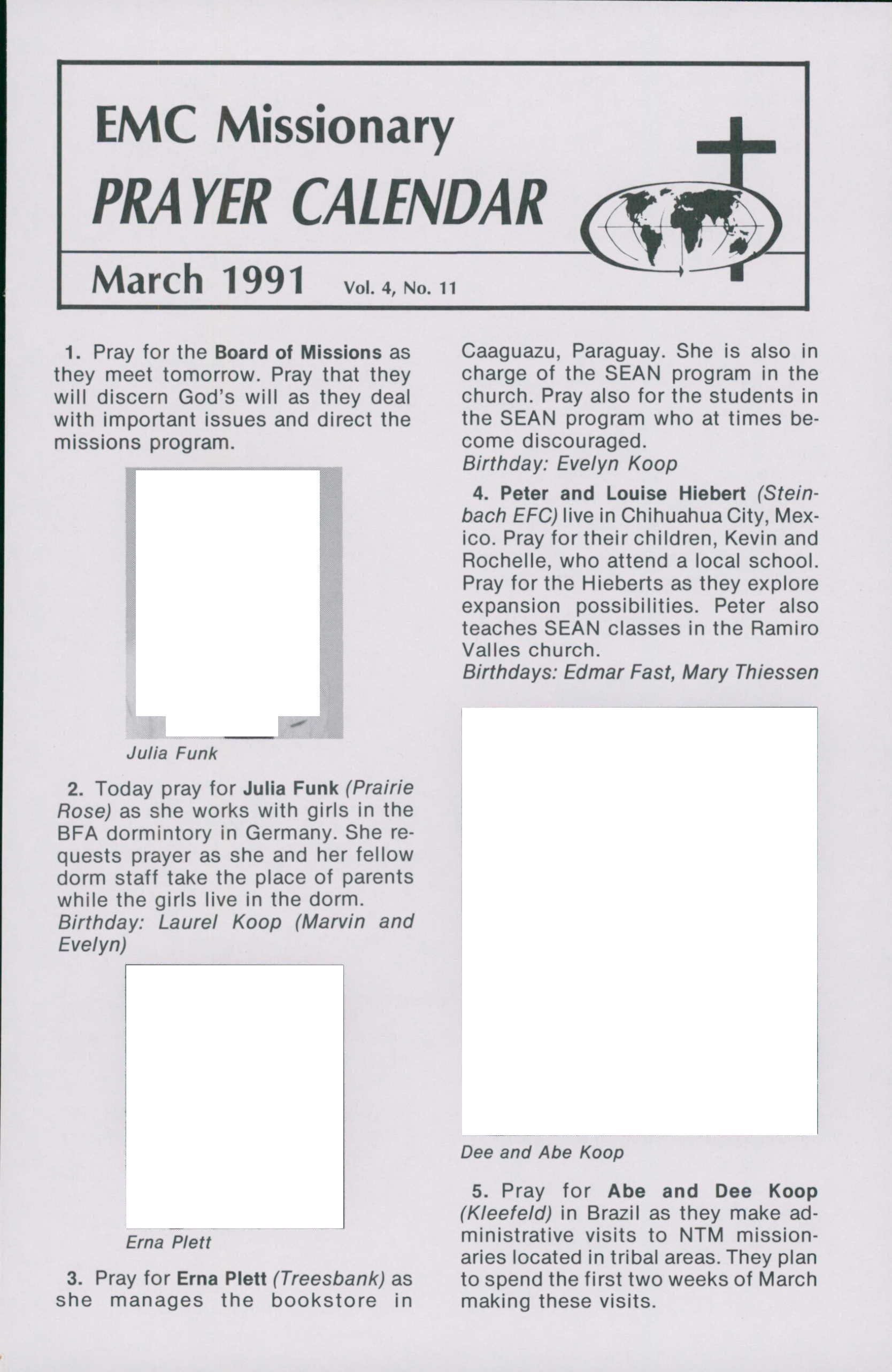 EMC Missionary
PRAYER CALENDAR

March 1991 Vol. 4, No. 11

1. Pray for the Board of Missions as they meet tomorrow. Pray that they will discern God's will as they deal with important issues and direct the missions program.

Julia Funk

2. Today pray for Julia Funk (Prairie Rose) as she works with girls in the BFA dormintory in Germany. She requests prayer as she and her fellow dorm staff take the place of parents while the girls live in the dorm.
Birthday: Laurel Koop (Marvin and Evelyn)

Erna Plett

3. Pray for Erna Plett (Treesbank) as she manages the bookstore in Caaguazu, Paraguay. She is also in charge of the SEAN program in the church. Pray also for the students in the SEAN program who at times become discouraged.
Birthday: Evelyn Koop

4. Peter and Louise Hiebert (Steinbach EFC) live in Chihuahua City, Mexico. Pray for their children, Kevin and Rochelle, who attend a local school. Pray for the Hieberts as they explore expansion possibilities. Peter also teaches SEAN classes in the Ramiro Valles church.
Birthdays: Edmar Fast, Mary Thiessen

Dee and Abe Koop

5. Pray for Abe and Dee Koop (Kleefeld) in Brazil as they make administrative visits to NTM missionaries located in tribal areas. They plan to spend the first two weeks of March making these visits.